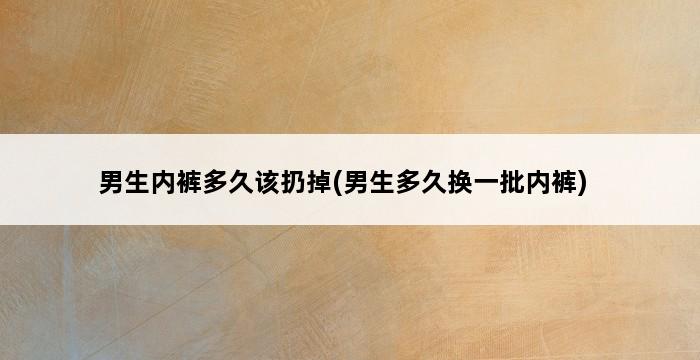 男生内裤多久该扔掉(男生多久换一批内裤)